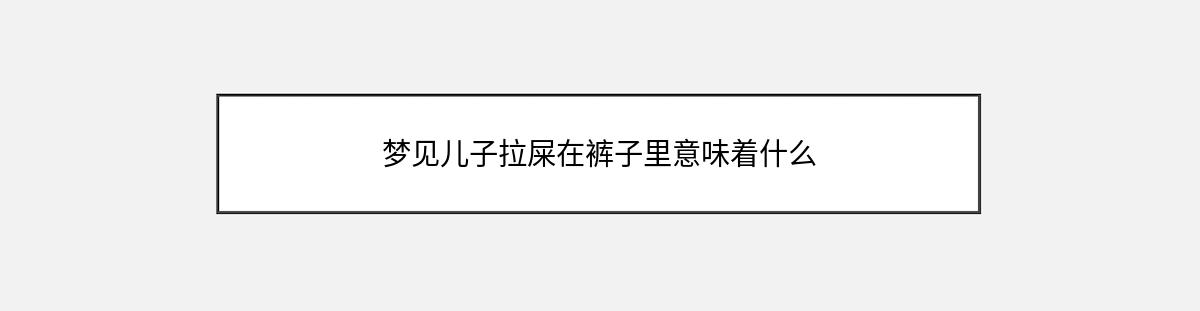 梦见儿子拉屎在裤子里意味着什么